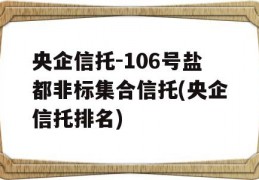 央企信托-106号盐都非标集合信托(央企信托排名)